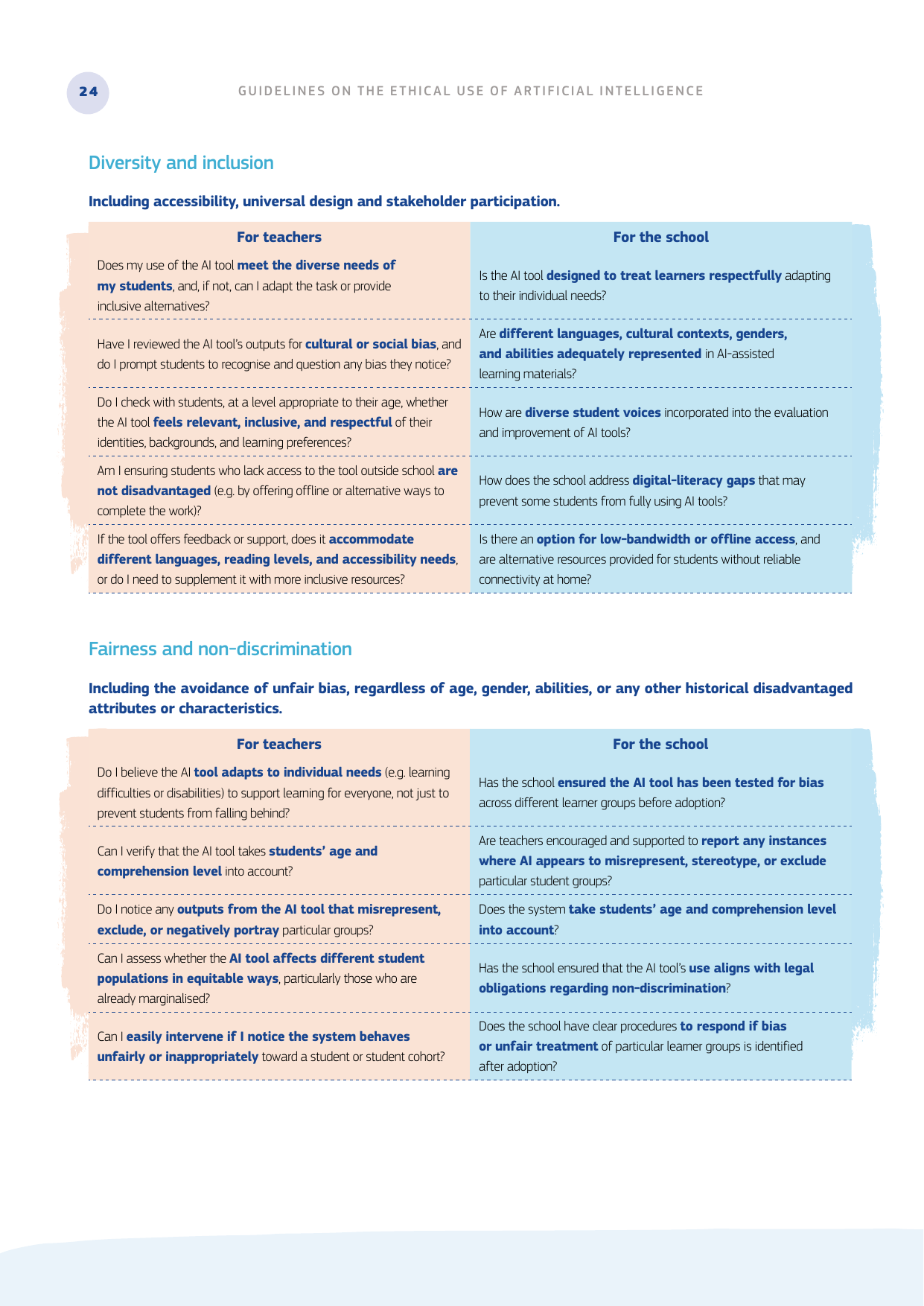 24

GUIDELINES ON THE ETHICAL USE OF ARTIFICIAL INTELLIGENCE

Diversity and inclusion

Including accessibility, universal design and stakeholder participation.

| For teachers | For the school |
|---|---|
| Does my use of the AI tool meet the diverse needs of my students, and, if not, can I adapt the task or provide inclusive alternatives? | Is the AI tool designed to treat learners respectfully adapting to their individual needs? |
| Have I reviewed the AI tool's outputs for cultural or social bias, and do I prompt students to recognise and question any bias they notice? | Are different languages, cultural contexts, genders, and abilities adequately represented in AI-assisted learning materials? |
| Do I check with students, at a level appropriate to their age, whether the AI tool feels relevant, inclusive, and respectful of their identities, backgrounds, and learning preferences? | How are diverse student voices incorporated into the evaluation and improvement of AI tools? |
| Am I ensuring students who lack access to the tool outside school are not disadvantaged (e.g. by offering offline or alternative ways to complete the work)? | How does the school address digital-literacy gaps that may prevent some students from fully using AI tools? |
| If the tool offers feedback or support, does it accommodate different languages, reading levels, and accessibility needs, or do I need to supplement it with more inclusive resources? | Is there an option for low-bandwidth or offline access, and are alternative resources provided for students without reliable connectivity at home? |

Fairness and non-discrimination

Including the avoidance of unfair bias, regardless of age, gender, abilities, or any other historical disadvantaged attributes or characteristics.

| For teachers | For the school |
|---|---|
| Do I believe the AI tool adapts to individual needs (e.g. learning difficulties or disabilities) to support learning for everyone, not just to prevent students from falling behind? | Has the school ensured the AI tool has been tested for bias across different learner groups before adoption? |
| Can I verify that the AI tool takes students' age and comprehension level into account? | Are teachers encouraged and supported to report any instances where AI appears to misrepresent, stereotype, or exclude particular student groups? |
| Do I notice any outputs from the AI tool that misrepresent, exclude, or negatively portray particular groups? | Does the system take students' age and comprehension level into account? |
| Can I assess whether the AI tool affects different student populations in equitable ways, particularly those who are already marginalised? | Has the school ensured that the AI tool's use aligns with legal obligations regarding non-discrimination? |
| Can I easily intervene if I notice the system behaves unfairly or inappropriately toward a student or student cohort? | Does the school have clear procedures to respond if bias or unfair treatment of particular learner groups is identified after adoption? |